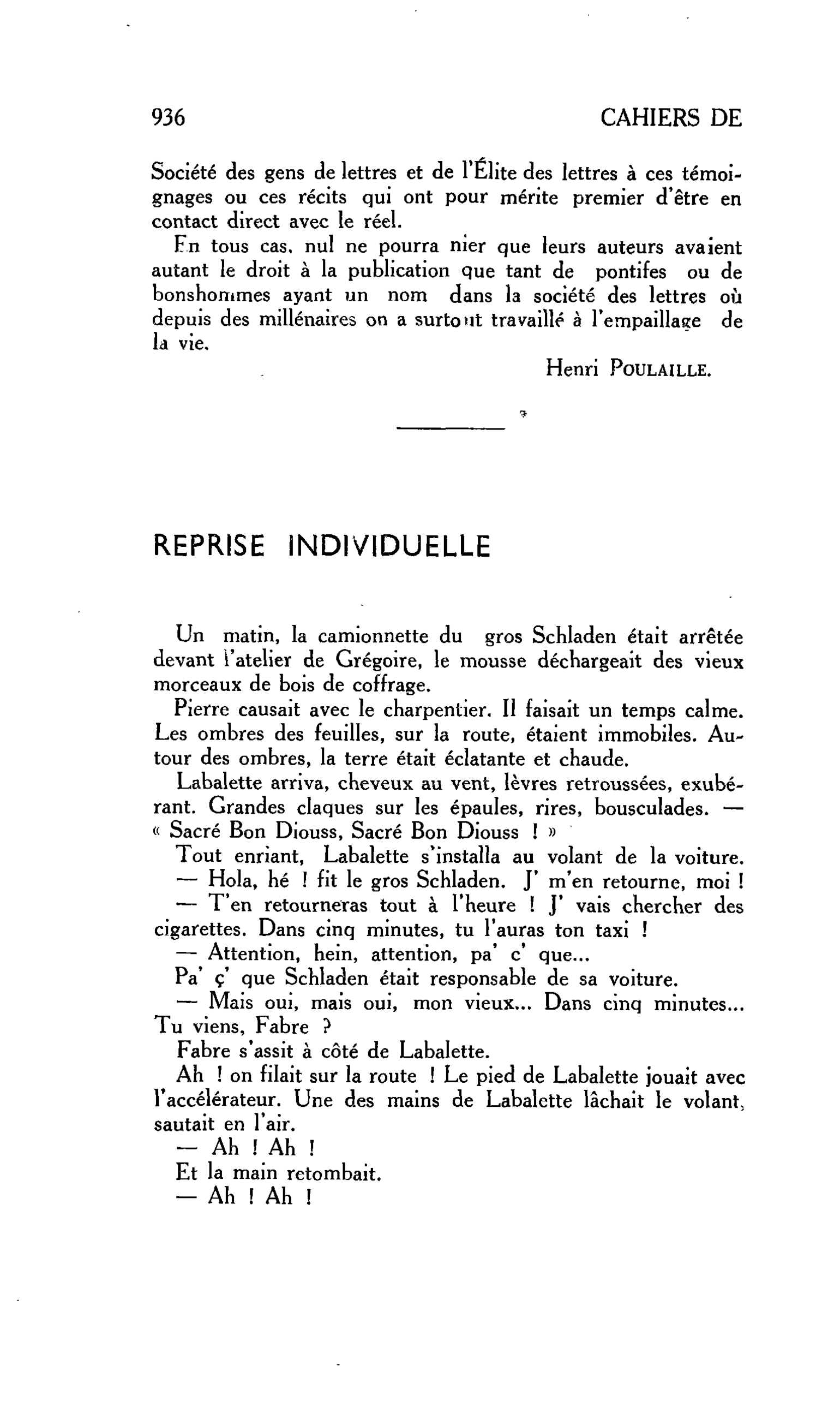 936 CAHIERS DE

Société des gens de lettres et de l'Élite des lettres à ces témoignages ou ces récits qui ont pour mérite premier d'être en contact direct avec le réel.

En tous cas, nul ne pourra nier que leurs auteurs avaient autant le droit à la publication que tant de pontifes ou de bonshommes ayant un nom dans la société des lettres où depuis des millénaires on a surtout travaillé à l'empaillage de la vie.

Henri POULAILLE.

REPRISE INDIVIDUELLE

Un matin, la camionnette du gros Schladen était arrêtée devant l'atelier de Grégoire, le mousse déchargeait des vieux morceaux de bois de coffrage.

Pierre causait avec le charpentier. Il faisait un temps calme. Les ombres des feuilles, sur la route, étaient immobiles. Autour des ombres, la terre était éclatante et chaude.

Labalette arriva, cheveux au vent, lèvres retroussées, exubérant. Grandes claques sur les épaules, rires, bousculades. — « Sacré Bon Diouss, Sacré Bon Diouss ! »

Tout enriant, Labalette s'installa au volant de la voiture.

— Hola, hé ! fit le gros Schladen. J' m'en retourne, moi !

— T'en retourneras tout à l'heure ! J' vais chercher des cigarettes. Dans cinq minutes, tu l'auras ton taxi !

— Attention, hein, attention, pa' c' que...

Pa' ç' que Schladen était responsable de sa voiture.

— Mais oui, mais oui, mon vieux... Dans cinq minutes... Tu viens, Fabre ?

Fabre s'assit à côté de Labalette.

Ah ! on filait sur la route ! Le pied de Labalette jouait avec l'accélérateur. Une des mains de Labalette lâchait le volant, sautait en l'air.

— Ah ! Ah !

Et la main retombait.

— Ah ! Ah !